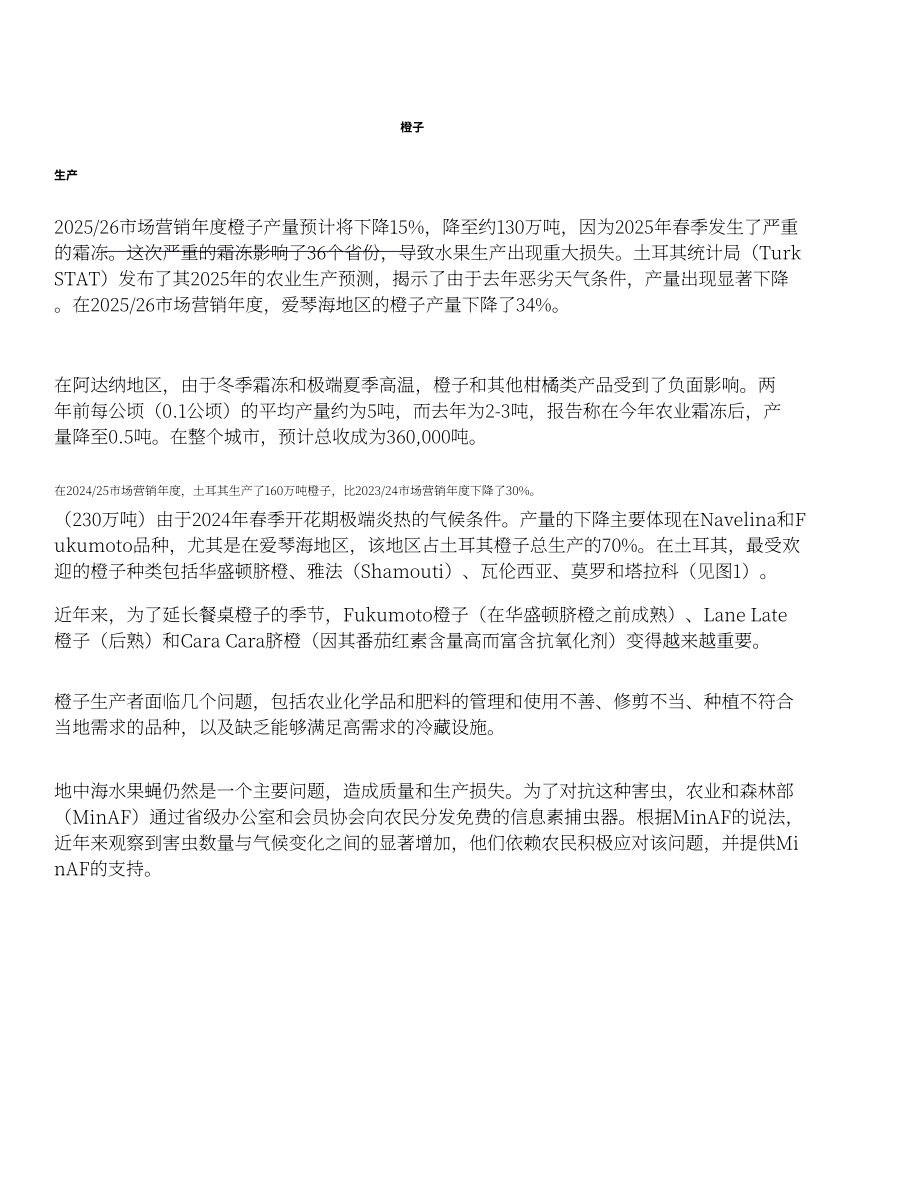 橙子

生产

2025/26市场营销年度橙子产量预计将下降15%，降至约130万吨，因为2025年春季发生了严重的霜冻。这次严重的霜冻影响了36个省份，导致水果生产出现重大损失。土耳其统计局（TurkSTAT）发布了其2025年的农业生产预测，揭示了由于去年恶劣天气条件，产量出现显著下降。在2025/26市场营销年度，爱琴海地区的橙子产量下降了34%。

在阿达纳地区，由于冬季霜冻和极端夏季高温，橙子和其他柑橘类产品受到了负面影响。两年前每公顷（0.1公顷）的平均产量约为5吨，而去年为2-3吨，报告称在今年农业霜冻后，产量降至0.5吨。在整个城市，预计总收成为360,000吨。

在2024/25市场营销年度，土耳其生产了160万吨橙子，比2023/24市场营销年度下降了30%。

（230万吨）由于2024年春季开花期极端炎热的气候条件。产量的下降主要体现在Navelina和Fukumoto品种，尤其是在爱琴海地区，该地区占土耳其橙子总生产的70%。在土耳其，最受欢迎的橙子种类包括华盛顿脐橙、雅法（Shamouti）、瓦伦西亚、莫罗和塔拉科（见图1）。

近年来，为了延长餐桌橙子的季节，Fukumoto橙子（在华盛顿脐橙之前成熟）、Lane Late橙子（后熟）和Cara Cara脐橙（因其番茄红素含量高而富含抗氧化剂）变得越来越重要。

橙子生产者面临几个问题，包括农业化学品和肥料的管理和使用不善、修剪不当、种植不符合当地需求的品种，以及缺乏能够满足高需求的冷藏设施。

地中海水果蝇仍然是一个主要问题，造成质量和生产损失。为了对抗这种害虫，农业和森林部（MinAF）通过省级办公室和会员协会向农民分发免费的信息素捕虫器。根据MinAF的说法，近年来观察到害虫数量与气候变化之间的显著增加，他们依赖农民积极应对该问题，并提供MinAF的支持。